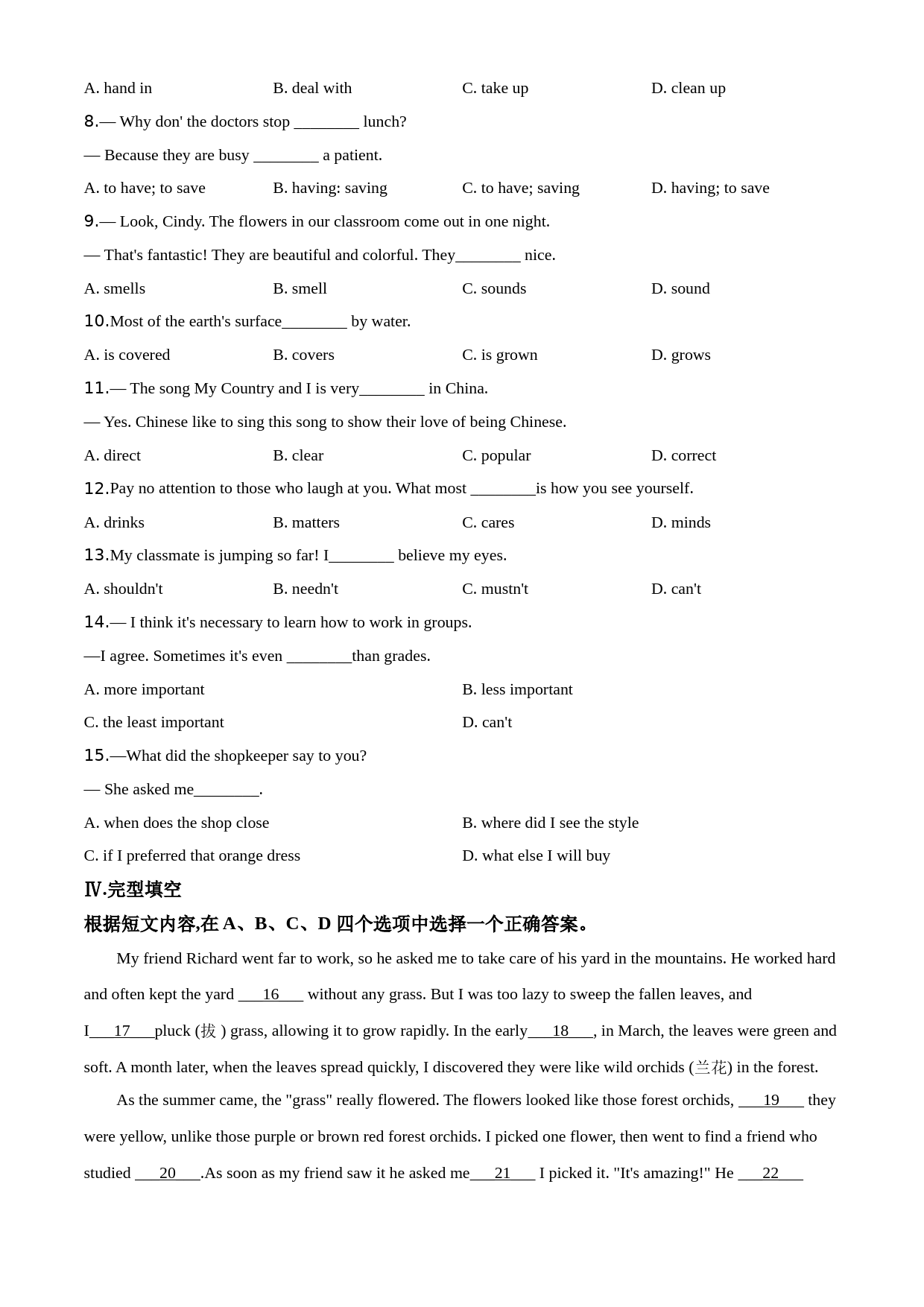 A. hand in B. deal with C. take up D. clean up

8.— Why don' the doctors stop ________ lunch?

— Because they are busy ________ a patient.

A. to have; to save B. having: saving C. to have; saving D. having; to save

9.— Look, Cindy. The flowers in our classroom come out in one night.

— That's fantastic! They are beautiful and colorful. They________ nice.

A. smells B. smell C. sounds D. sound

10.Most of the earth's surface________ by water.

A. is covered B. covers C. is grown D. grows

11.— The song My Country and I is very________ in China.

— Yes. Chinese like to sing this song to show their love of being Chinese.

A. direct B. clear C. popular D. correct

12.Pay no attention to those who laugh at you. What most ________is how you see yourself.

A. drinks B. matters C. cares D. minds

13.My classmate is jumping so far! I________ believe my eyes.

A. shouldn't B. needn't C. mustn't D. can't

14.— I think it's necessary to learn how to work in groups.

—I agree. Sometimes it's even ________than grades.

A. more important B. less important

C. the least important D. can't

15.—What did the shopkeeper say to you?

— She asked me________.

A. when does the shop close B. where did I see the style

C. if I preferred that orange dress D. what else I will buy

Ⅳ.完型填空

根据短文内容,在 A、B、C、D 四个选项中选择一个正确答案。

My friend Richard went far to work, so he asked me to take care of his yard in the mountains. He worked hard and often kept the yard ___16___ without any grass. But I was too lazy to sweep the fallen leaves, and I___17___pluck (拔 ) grass, allowing it to grow rapidly. In the early___18___, in March, the leaves were green and soft. A month later, when the leaves spread quickly, I discovered they were like wild orchids (兰花) in the forest.

As the summer came, the "grass" really flowered. The flowers looked like those forest orchids, ___19___ they were yellow, unlike those purple or brown red forest orchids. I picked one flower, then went to find a friend who studied ___20___.As soon as my friend saw it he asked me___21___ I picked it. "It's amazing!" He ___22___